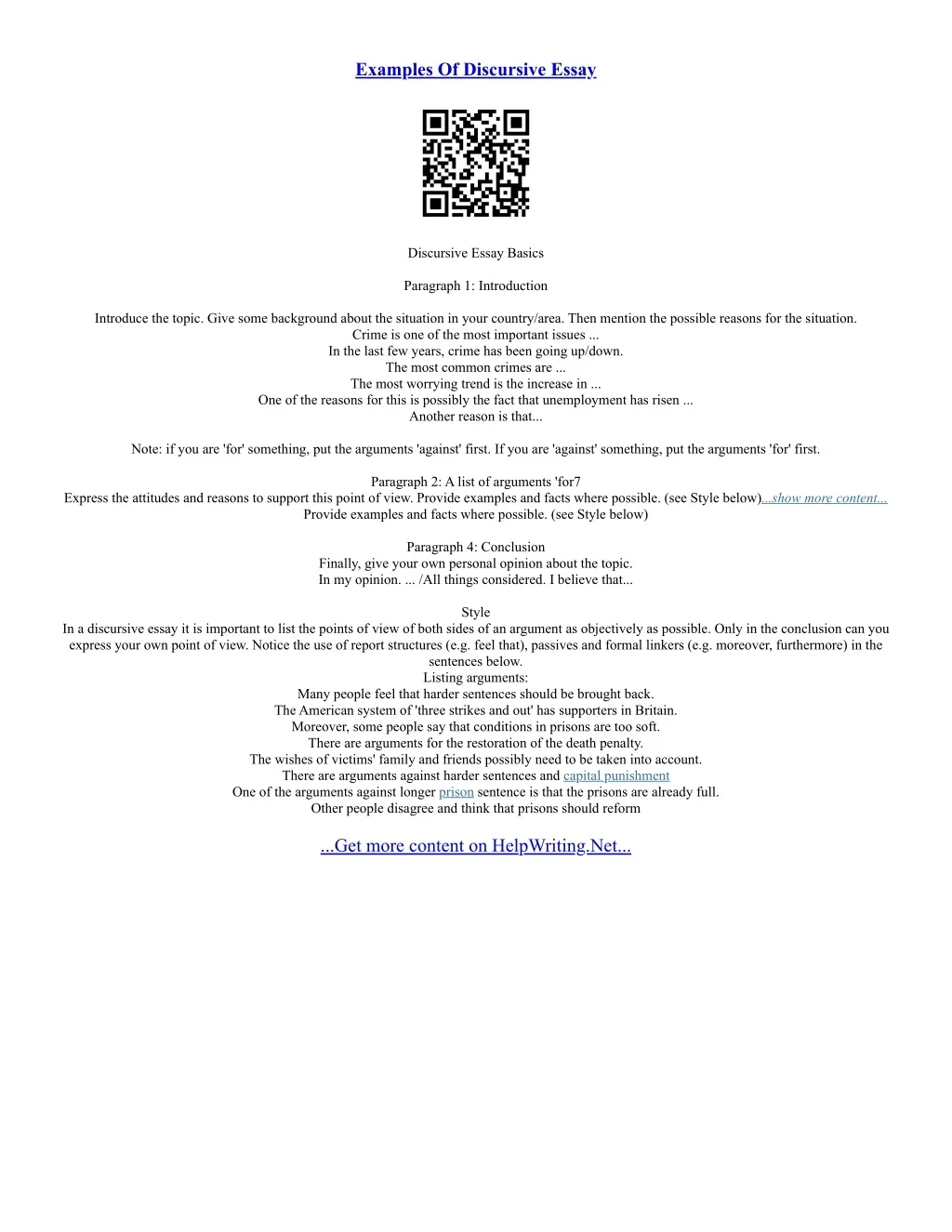 Examples Of Discursive Essay

Discursive Essay Basics

Paragraph 1: Introduction

Introduce the topic. Give some background about the situation in your country/area. Then mention the possible reasons for the situation.
Crime is one of the most important issues ...
In the last few years, crime has been going up/down.
The most common crimes are ...
The most worrying trend is the increase in ...
One of the reasons for this is possibly the fact that unemployment has risen ...
Another reason is that...

Note: if you are 'for' something, put the arguments 'against' first. If you are 'against' something, put the arguments 'for' first.

Paragraph 2: A list of arguments 'for7
Express the attitudes and reasons to support this point of view. Provide examples and facts where possible. (see Style below)...show more content...
Provide examples and facts where possible. (see Style below)

Paragraph 4: Conclusion
Finally, give your own personal opinion about the topic.
In my opinion. ... /All things considered. I believe that...

Style
In a discursive essay it is important to list the points of view of both sides of an argument as objectively as possible. Only in the conclusion can you express your own point of view. Notice the use of report structures (e.g. feel that), passives and formal linkers (e.g. moreover, furthermore) in the sentences below.
Listing arguments:
Many people feel that harder sentences should be brought back.
The American system of 'three strikes and out' has supporters in Britain.
Moreover, some people say that conditions in prisons are too soft.
There are arguments for the restoration of the death penalty.
The wishes of victims' family and friends possibly need to be taken into account.
There are arguments against harder sentences and capital punishment
One of the arguments against longer prison sentence is that the prisons are already full.
Other people disagree and think that prisons should reform

...Get more content on HelpWriting.Net...